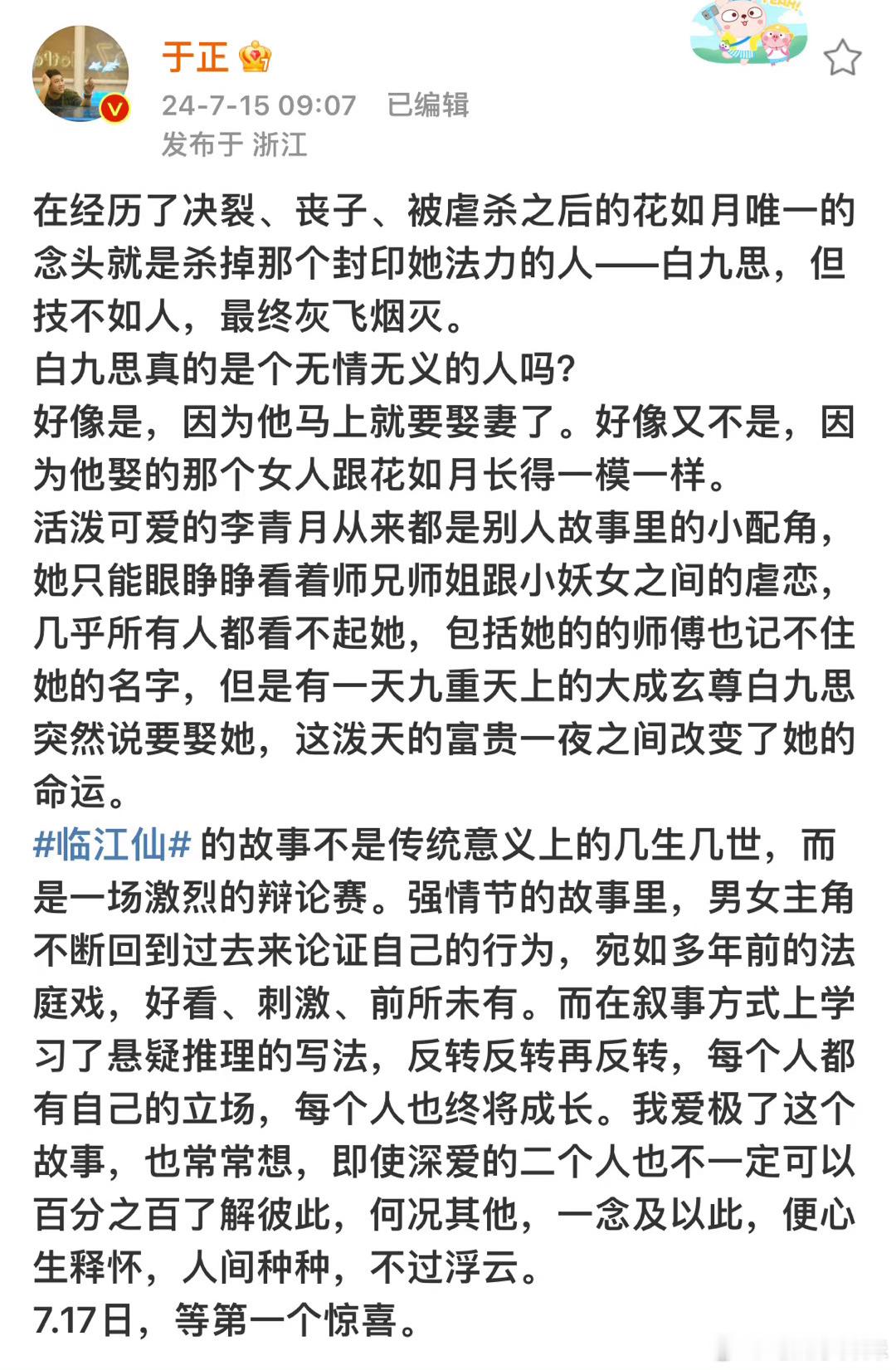 于正
24-7-15 09:07 已编辑
发布于 浙江

在经历了决裂、丧子、被虐杀之后的花如月唯一的念头就是杀掉那个封印她法力的人——白九思，但技不如人，最终灰飞烟灭。
白九思真的是个无情无义的人吗?
好像是，因为他马上就要娶妻了。好像又不是，因为他娶的那个女人跟花如月长得一模一样。
活泼可爱的李青月从来都是别人故事里的小配角，她只能眼睁睁看着师兄师姐跟小妖女之间的虐恋，几乎所有人都看不起她，包括她的的师傅也记不住她的名字，但是有一天九重天上的大成玄尊白九思突然说要娶她，这泼天的富贵一夜之间改变了她的命运。
#临江仙# 的故事不是传统意义上的几生几世，而是一场激烈的辩论赛。强情节的故事里，男女主角不断回到过去来论证自己的行为，宛如多年前的法庭戏，好看、刺激、前所未有。而在叙事方式上学习了悬疑推理的写法，反转反转再反转，每个人都有自己的立场，每个人也终将成长。我爱极了这个故事，也常常想，即使深爱的二个人也不一定可以百分之百了解彼此，何况其他，一念及以此，便心生释怀，人间种种，不过浮云。
7.17日，等第一个惊喜。